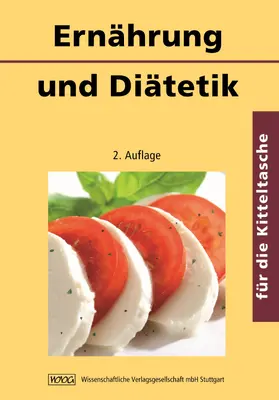 Ernährung

und Diätetik

für die Kitteltasche

2. Auflage

WVG Wissenschaftliche Verlagsgesellschaft mbH Stuttgart